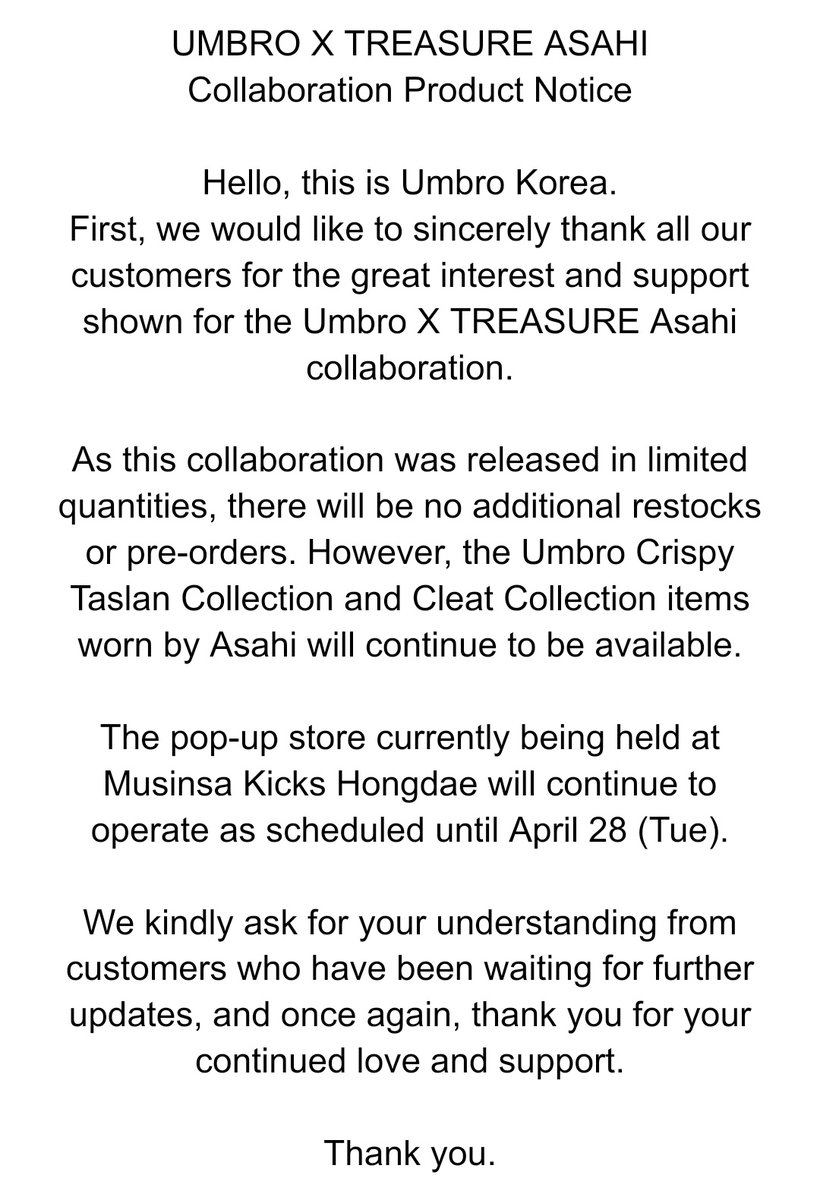 UMBRO X TREASURE ASAHI
Collaboration Product Notice

Hello, this is Umbro Korea.
First, we would like to sincerely thank all our customers for the great interest and support shown for the Umbro X TREASURE Asahi collaboration.

As this collaboration was released in limited quantities, there will be no additional restocks or pre-orders. However, the Umbro Crispy Taslan Collection and Cleat Collection items worn by Asahi will continue to be available.

The pop-up store currently being held at Musinsa Kicks Hongdae will continue to operate as scheduled until April 28 (Tue).

We kindly ask for your understanding from customers who have been waiting for further updates, and once again, thank you for your continued love and support.

Thank you.